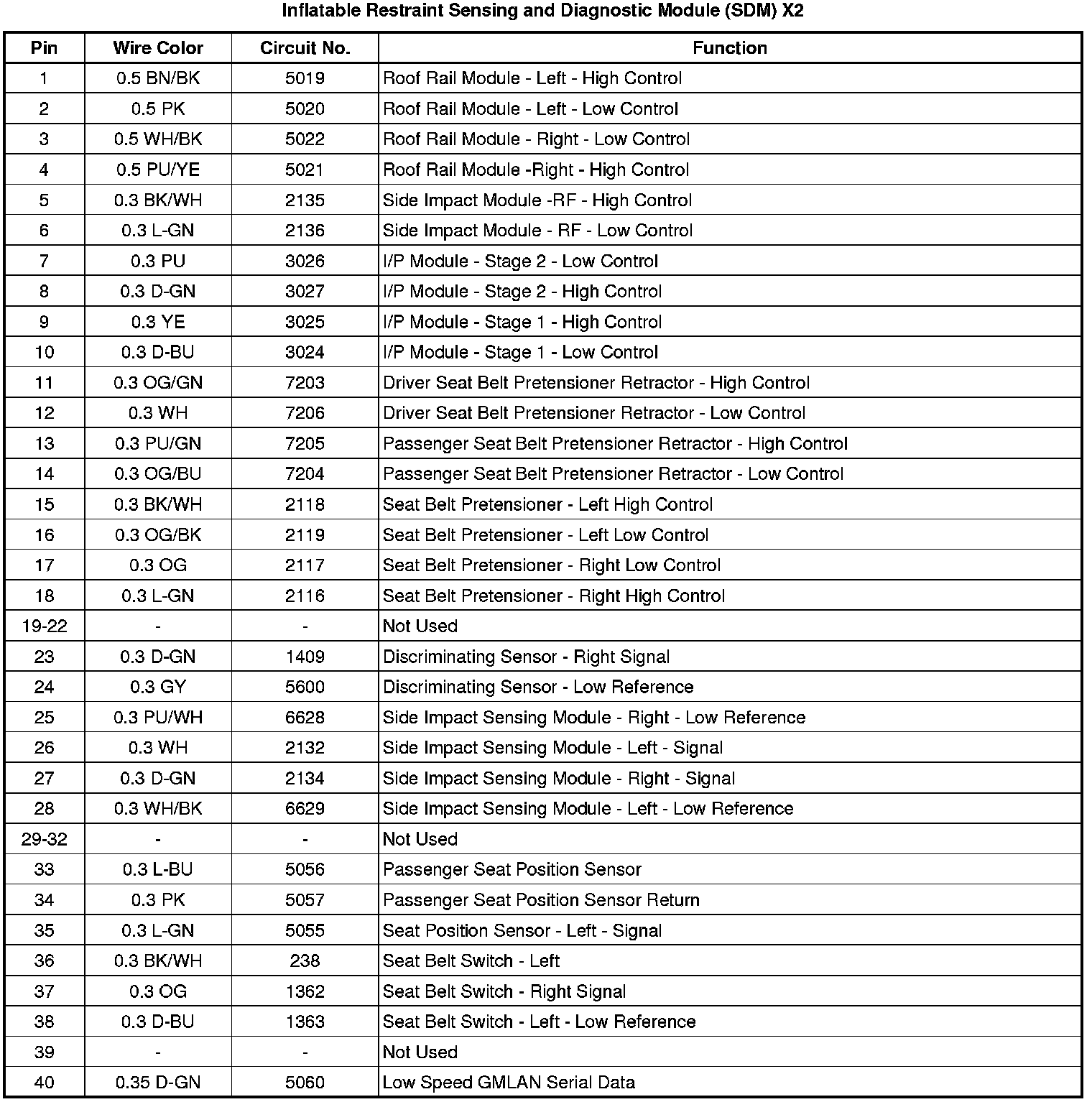 Inflatable Restraint Sensing and Diagnostic Module (SDM) X2

| Pin | Wire Color | Circuit No. | Function |
|---|---|---|---|
| 1 | 0.5 BN/BK | 5019 | Roof Rail Module - Left - High Control |
| 2 | 0.5 PK | 5020 | Roof Rail Module - Left - Low Control |
| 3 | 0.5 WH/BK | 5022 | Roof Rail Module - Right - Low Control |
| 4 | 0.5 PU/YE | 5021 | Roof Rail Module -Right - High Control |
| 5 | 0.3 BK/WH | 2135 | Side Impact Module -RF - High Control |
| 6 | 0.3 L-GN | 2136 | Side Impact Module - RF - Low Control |
| 7 | 0.3 PU | 3026 | I/P Module - Stage 2 - Low Control |
| 8 | 0.3 D-GN | 3027 | I/P Module - Stage 2 - High Control |
| 9 | 0.3 YE | 3025 | I/P Module - Stage 1 - High Control |
| 10 | 0.3 D-BU | 3024 | I/P Module - Stage 1 - Low Control |
| 11 | 0.3 OG/GN | 7203 | Driver Seat Belt Pretensioner Retractor - High Control |
| 12 | 0.3 WH | 7206 | Driver Seat Belt Pretensioner Retractor - Low Control |
| 13 | 0.3 PU/GN | 7205 | Passenger Seat Belt Pretensioner Retractor - High Control |
| 14 | 0.3 OG/BU | 7204 | Passenger Seat Belt Pretensioner Retractor - Low Control |
| 15 | 0.3 BK/WH | 2118 | Seat Belt Pretensioner - Left High Control |
| 16 | 0.3 OG/BK | 2119 | Seat Belt Pretensioner - Left Low Control |
| 17 | 0.3 OG | 2117 | Seat Belt Pretensioner - Right Low Control |
| 18 | 0.3 L-GN | 2116 | Seat Belt Pretensioner - Right High Control |
| 19-22 | - | - | Not Used |
| 23 | 0.3 D-GN | 1409 | Discriminating Sensor - Right Signal |
| 24 | 0.3 GY | 5600 | Discriminating Sensor - Low Reference |
| 25 | 0.3 PU/WH | 6628 | Side Impact Sensing Module - Right - Low Reference |
| 26 | 0.3 WH | 2132 | Side Impact Sensing Module - Left - Signal |
| 27 | 0.3 D-GN | 2134 | Side Impact Sensing Module - Right - Signal |
| 28 | 0.3 WH/BK | 6629 | Side Impact Sensing Module - Left - Low Reference |
| 29-32 | - | - | Not Used |
| 33 | 0.3 L-BU | 5056 | Passenger Seat Position Sensor |
| 34 | 0.3 PK | 5057 | Passenger Seat Position Sensor Return |
| 35 | 0.3 L-GN | 5055 | Seat Position Sensor - Left - Signal |
| 36 | 0.3 BK/WH | 238 | Seat Belt Switch - Left |
| 37 | 0.3 OG | 1362 | Seat Belt Switch - Right Signal |
| 38 | 0.3 D-BU | 1363 | Seat Belt Switch - Left - Low Reference |
| 39 | - | - | Not Used |
| 40 | 0.35 D-GN | 5060 | Low Speed GMLAN Serial Data |